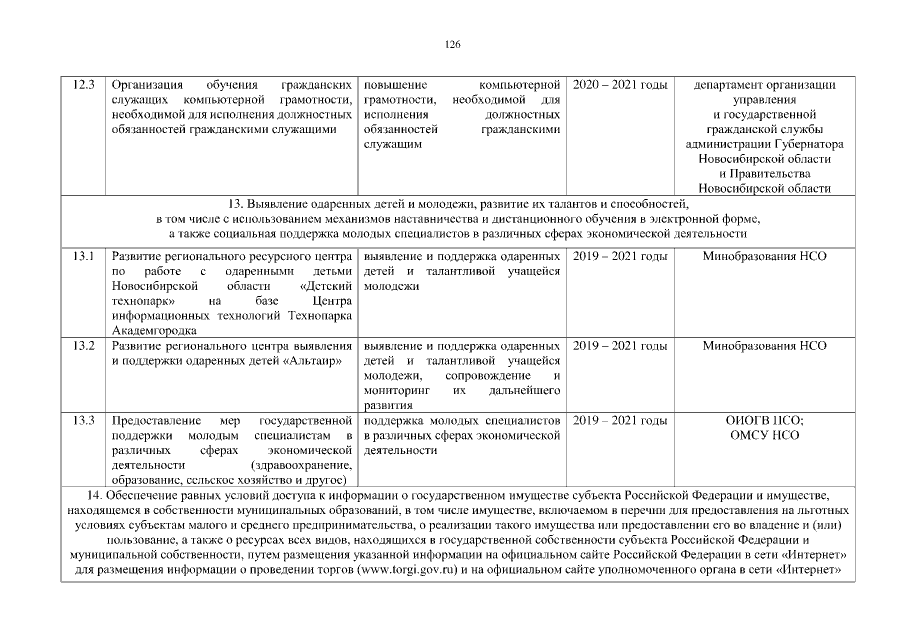 126

| 12.3 | Организация обучения гражданских служащих компьютерной грамотности, необходимой для исполнения должностных обязанностей гражданскими служащими | повышение компьютерной грамотности, необходимой для исполнения должностных обязанностей гражданскими служащим | 2020 – 2021 годы | департамент организации управления и государственной гражданской службы администрации Губернатора Новосибирской области и Правительства Новосибирской области |
|---|---|---|---|---|
| 13. Выявление одаренных детей и молодежи, развитие их талантов и способностей, в том числе с использованием механизмов наставничества и дистанционного обучения в электронной форме, а также социальная поддержка молодых специалистов в различных сферах экономической деятельности | | | | |
| 13.1 | Развитие регионального ресурсного центра по работе с одаренными детьми Новосибирской области «Детский технопарк» на базе Центра информационных технологий Технопарка Академгородка | выявление и поддержка одаренных детей и талантливой учащейся молодежи | 2019 – 2021 годы | Минобразования НСО |
| 13.2 | Развитие регионального центра выявления и поддержки одаренных детей «Альтаир» | выявление и поддержка одаренных детей и талантливой учащейся молодежи, сопровождение и мониторинг их дальнейшего развития | 2019 – 2021 годы | Минобразования НСО |
| 13.3 | Предоставление мер государственной поддержки молодым специалистам в различных сферах экономической деятельности (здравоохранение, образование, сельское хозяйство и другое) | поддержка молодых специалистов в различных сферах экономической деятельности | 2019 – 2021 годы | ОИОГВ НСО; ОМСУ НСО |
| 14. Обеспечение равных условий доступа к информации о государственном имуществе субъекта Российской Федерации и имуществе, находящемся в собственности муниципальных образований, в том числе имуществе, включаемом в перечни для предоставления на льготных условиях субъектам малого и среднего предпринимательства, о реализации такого имущества или предоставлении его во владение и (или) пользование, а также о ресурсах всех видов, находящихся в государственной собственности субъекта Российской Федерации и муниципальной собственности, путем размещения указанной информации на официальном сайте Российской Федерации в сети «Интернет» для размещения информации о проведении торгов (www.torgi.gov.ru) и на официальном сайте уполномоченного органа в сети «Интернет» | | | | |